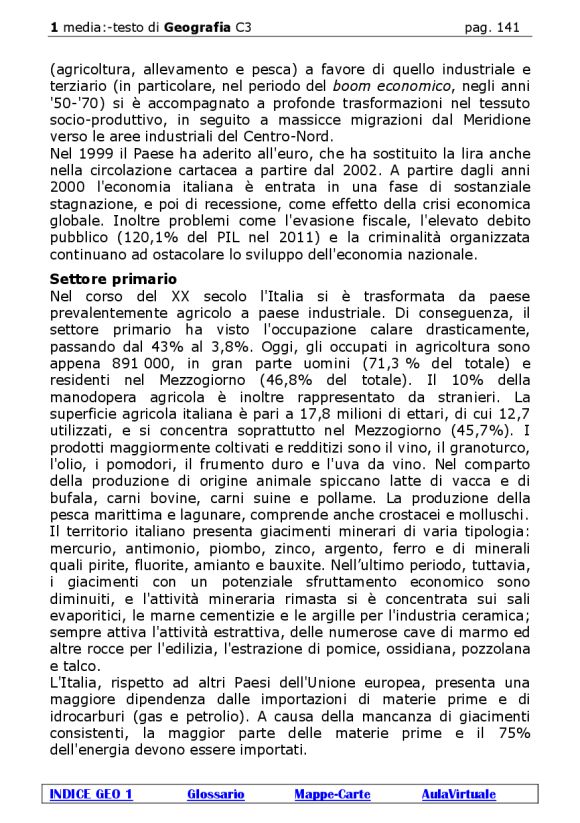 1 media:-testo di Geografia C3 pag. 141

(agricoltura, allevamento e pesca) a favore di quello industriale e terziario (in particolare, nel periodo del boom economico, negli anni '50-'70) si è accompagnato a profonde trasformazioni nel tessuto socio-produttivo, in seguito a massicce migrazioni dal Meridione verso le aree industriali del Centro-Nord.
Nel 1999 il Paese ha aderito all'euro, che ha sostituito la lira anche nella circolazione cartacea a partire dal 2002. A partire dagli anni 2000 l'economia italiana è entrata in una fase di sostanziale stagnazione, e poi di recessione, come effetto della crisi economica globale. Inoltre problemi come l'evasione fiscale, l'elevato debito pubblico (120,1% del PIL nel 2011) e la criminalità organizzata continuano ad ostacolare lo sviluppo dell'economia nazionale.

Settore primario
Nel corso del XX secolo l'Italia si è trasformata da paese prevalentemente agricolo a paese industriale. Di conseguenza, il settore primario ha visto l'occupazione calare drasticamente, passando dal 43% al 3,8%. Oggi, gli occupati in agricoltura sono appena 891 000, in gran parte uomini (71,3 % del totale) e residenti nel Mezzogiorno (46,8% del totale). Il 10% della manodopera agricola è inoltre rappresentato da stranieri. La superficie agricola italiana è pari a 17,8 milioni di ettari, di cui 12,7 utilizzati, e si concentra soprattutto nel Mezzogiorno (45,7%). I prodotti maggiormente coltivati e redditizi sono il vino, il granoturco, l'olio, i pomodori, il frumento duro e l'uva da vino. Nel comparto della produzione di origine animale spiccano latte di vacca e di bufala, carni bovine, carni suine e pollame. La produzione della pesca marittima e lagunare, comprende anche crostacei e molluschi.
Il territorio italiano presenta giacimenti minerari di varia tipologia: mercurio, antimonio, piombo, zinco, argento, ferro e di minerali quali pirite, fluorite, amianto e bauxite. Nell'ultimo periodo, tuttavia, i giacimenti con un potenziale sfruttamento economico sono diminuiti, e l'attività mineraria rimasta si è concentrata sui sali evaporitici, le marne cementizie e le argille per l'industria ceramica; sempre attiva l'attività estrattiva, delle numerose cave di marmo ed altre rocce per l'edilizia, l'estrazione di pomice, ossidiana, pozzolana e talco.
L'Italia, rispetto ad altri Paesi dell'Unione europea, presenta una maggiore dipendenza dalle importazioni di materie prime e di idrocarburi (gas e petrolio). A causa della mancanza di giacimenti consistenti, la maggior parte delle materie prime e il 75% dell'energia devono essere importati.

INDICE GEO 1 Glossario Mappe-Carte AulaVirtuale